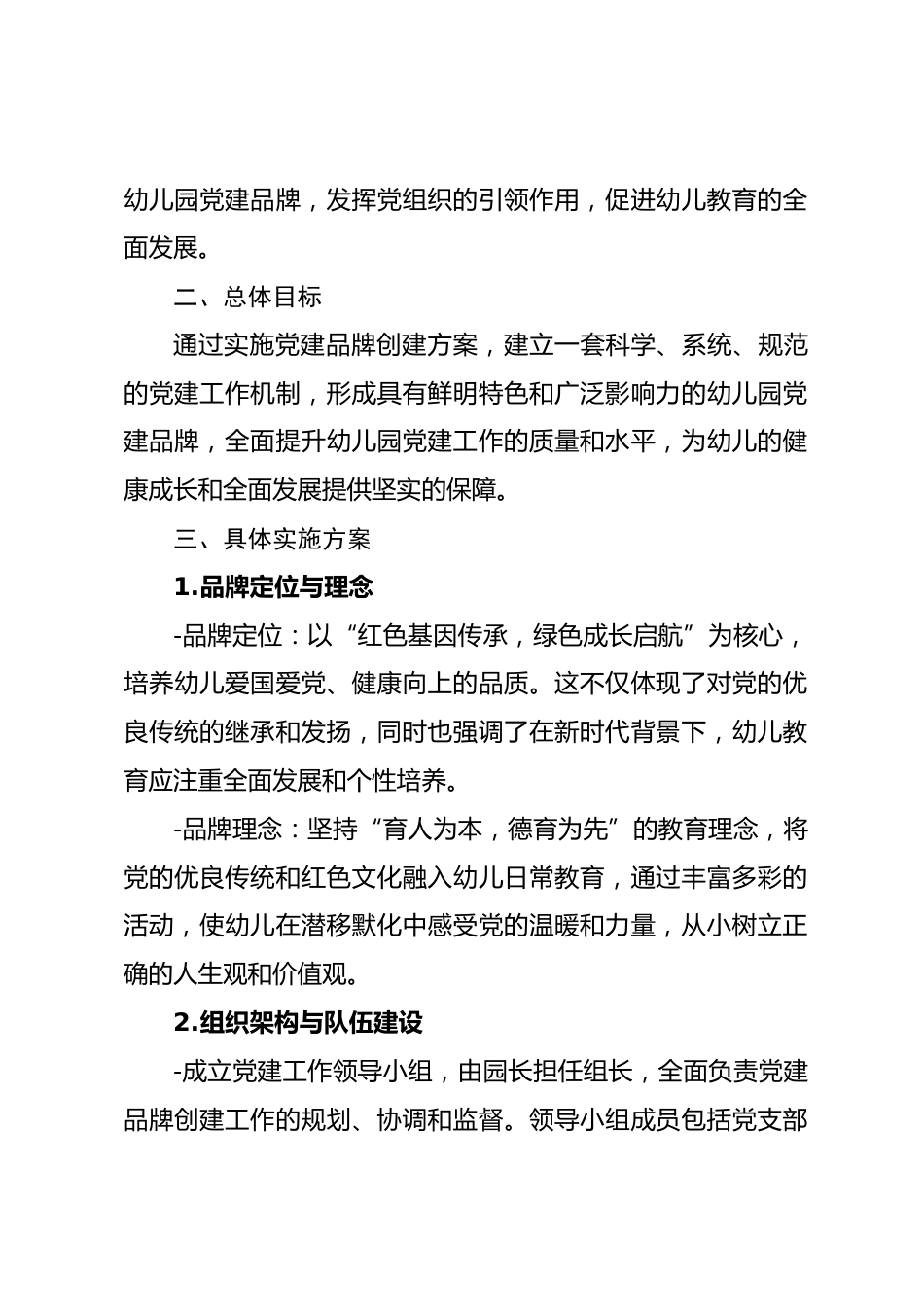 幼儿园党建品牌，发挥党组织的引领作用，促进幼儿教育的全面发展。

二、总体目标

通过实施党建品牌创建方案，建立一套科学、系统、规范的党建工作机制，形成具有鲜明特色和广泛影响力的幼儿园党建品牌，全面提升幼儿园党建工作的质量和水平，为幼儿的健康成长和全面发展提供坚实的保障。

三、具体实施方案

1.品牌定位与理念

-品牌定位：以“红色基因传承，绿色成长启航”为核心，培养幼儿爱国爱党、健康向上的品质。这不仅体现了对党的优良传统的继承和发扬，同时也强调了在新时代背景下，幼儿教育应注重全面发展和个性培养。

-品牌理念：坚持“育人为本，德育为先”的教育理念，将党的优良传统和红色文化融入幼儿日常教育，通过丰富多彩的活动，使幼儿在潜移默化中感受党的温暖和力量，从小树立正确的人生观和价值观。

2.组织架构与队伍建设

-成立党建工作领导小组，由园长担任组长，全面负责党建品牌创建工作的规划、协调和监督。领导小组成员包括党支部